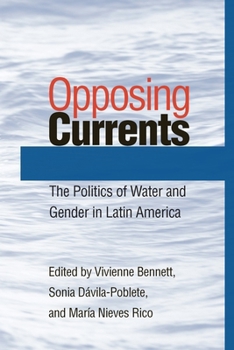 Opposing Currents

The Politics of Water and Gender in Latin America

Edited by Vivienne Bennett, Sonia Dávila-Poblete, and María Nieves Rico